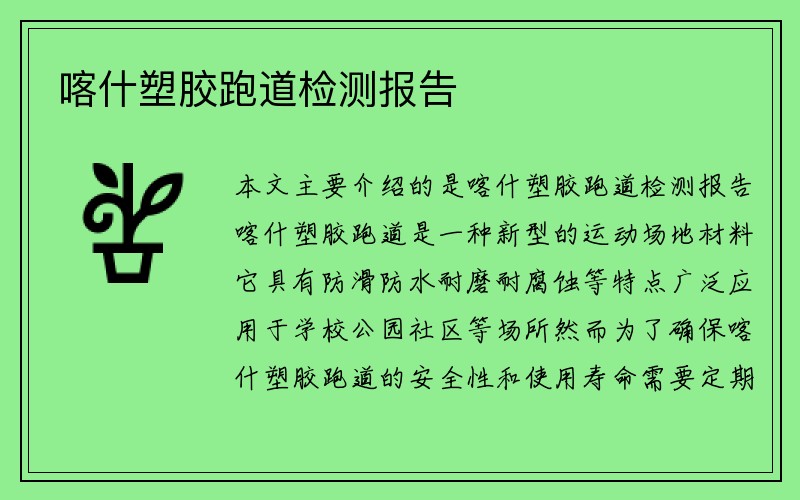 喀什塑胶跑道检测报告

本文主要介绍的是喀什塑胶跑道检测报告喀什塑胶跑道是一种新型的运动场地材料它具有防滑防水耐磨耐腐蚀等特点广泛应用于学校公园社区等场所然而为了确保喀什塑胶跑道的安全性和使用寿命需要定期